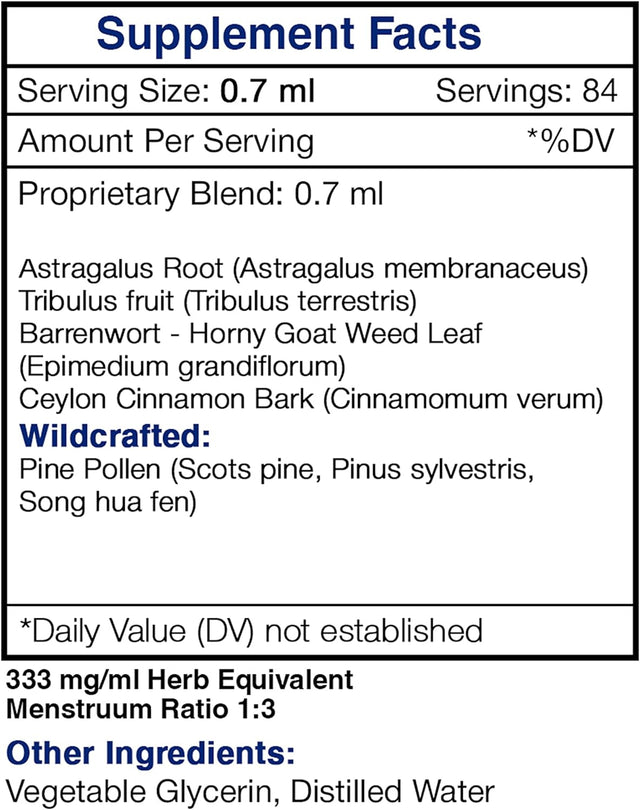 Supplement Facts

Serving Size: 0.7 ml Servings: 84

Amount Per Serving *%DV

Proprietary Blend: 0.7 ml

Astragalus Root (Astragalus membranaceus)
Tribulus fruit (Tribulus terrestris)
Barrenwort - Horny Goat Weed Leaf (Epimedium grandiflorum)
Ceylon Cinnamon Bark (Cinnamomum verum)

Wildcrafted:
Pine Pollen (Scots pine, Pinus sylvestris, Song hua fen)

*Daily Value (DV) not established

333 mg/ml Herb Equivalent
Menstruum Ratio 1:3

Other Ingredients:
Vegetable Glycerin, Distilled Water